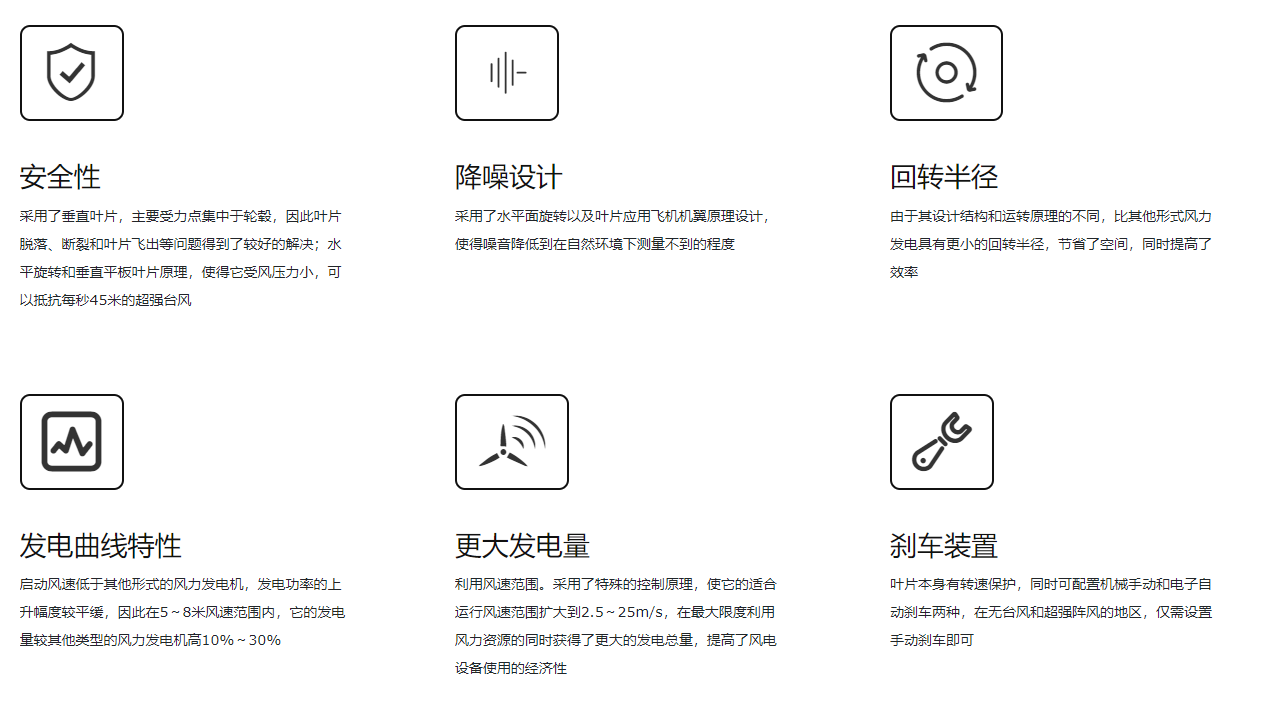 安全性

采用了垂直叶片，主要受力点集中于轮毂，因此叶片脱落、断裂和叶片飞出等问题得到了较好的解决；水平旋转和垂直平板叶片原理，使得它受风压力小，可以抵抗每秒45米的超强台风

降噪设计

采用了水平面旋转以及叶片应用飞机机翼原理设计，使得噪音降低到在自然环境下测量不到的程度

回转半径

由于其设计结构和运转原理的不同，比其他形式风力发电具有更小的回转半径，节省了空间，同时提高了效率

发电曲线特性

启动风速低于其他形式的风力发电机，发电功率的上升幅度较平缓，因此在5～8米风速范围内，它的发电量较其他类型的风力发电机高10%～30%

更大发电量

利用风速范围。采用了特殊的控制原理，使它的适合运行风速范围扩大到2.5～25m/s，在最大限度利用风力资源的同时获得了更大的发电总量，提高了风电设备使用的经济性

刹车装置

叶片本身有转速保护，同时可配置机械手动和电子自动刹车两种，在无台风和超强阵风的地区，仅需设置手动刹车即可